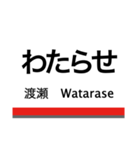 わたらせ

渡瀬　Watarase